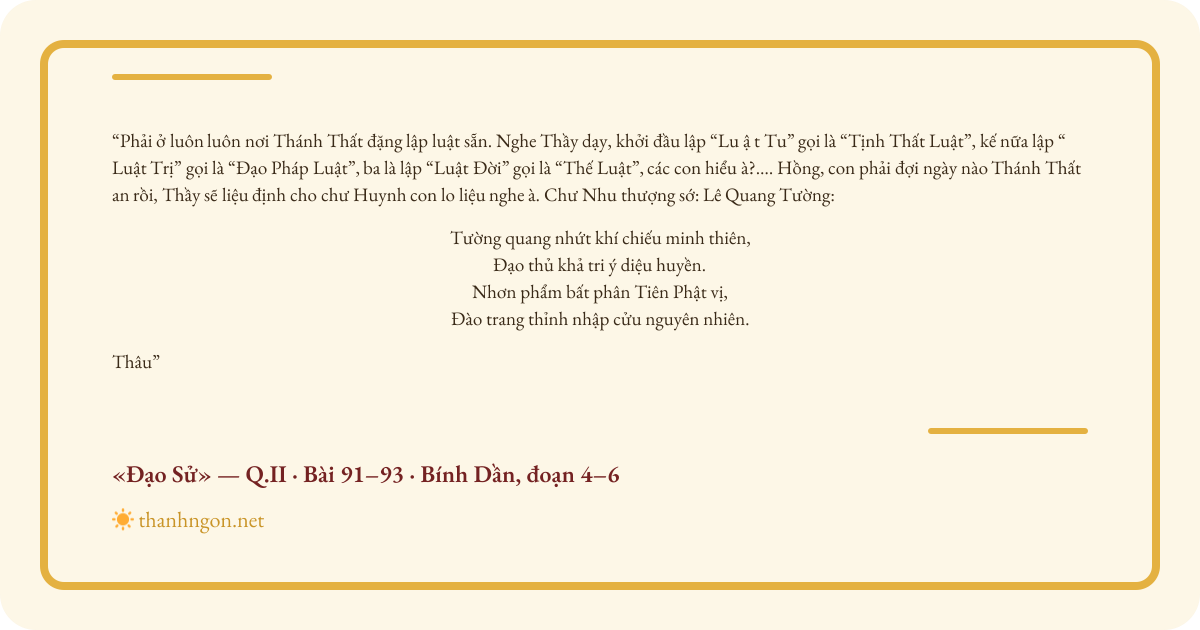 "Phải ở luôn luôn nơi Thánh Thất đặng lập luật sẵn. Nghe Thầy dạy, khởi đầu lập "Lu ậ t Tu" gọi là "Tịnh Thất Luật", kế nữa lập " Luật Trị" gọi là "Đạo Pháp Luật", ba là lập "Luật Đời" gọi là "Thế Luật", các con hiểu à?.... Hồng, con phải đợi ngày nào Thánh Thất an rồi, Thầy sẽ liệu định cho chư Huynh con lo liệu nghe à. Chư Nhu thượng sớ: Lê Quang Tường:

Tường quang nhứt khí chiếu minh thiên,
Đạo thủ khả tri ý diệu huyền.
Nhơn phẩm bất phân Tiên Phật vị,
Đào trang thỉnh nhập cửu nguyên nhiên.

Thâu"

«Đạo Sử» — Q.II · Bài 91–93 · Bính Dần, đoạn 4–6

thanhngon.net